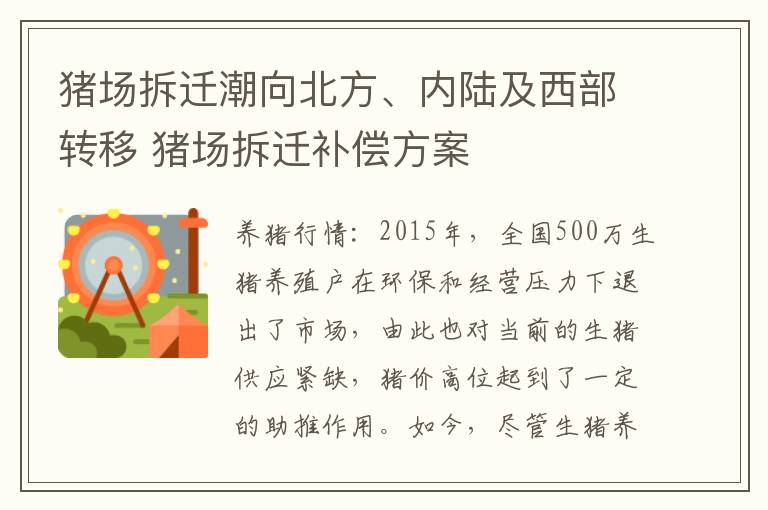 猪场拆迁潮向北方、内陆及西部转移 猪场拆迁补偿方案

养猪行情：2015年，全国500万生猪养殖户在环保和经营压力下退出了市场，由此也对当前的生猪供应紧缺，猪价高位起到了一定的助推作用。如今，尽管生猪养